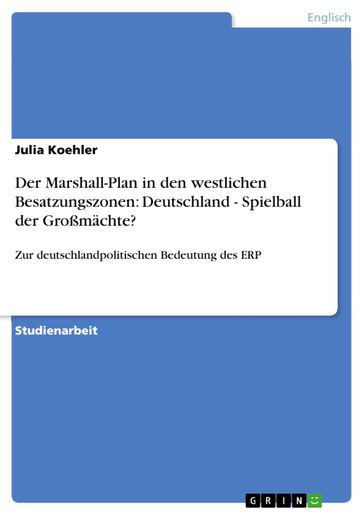 Englisch

Julia Koehler

Der Marshall-Plan in den westlichen Besatzungszonen: Deutschland - Spielball der Großmächte?

Zur deutschlandpolitischen Bedeutung des ERP

Studienarbeit

GRIN